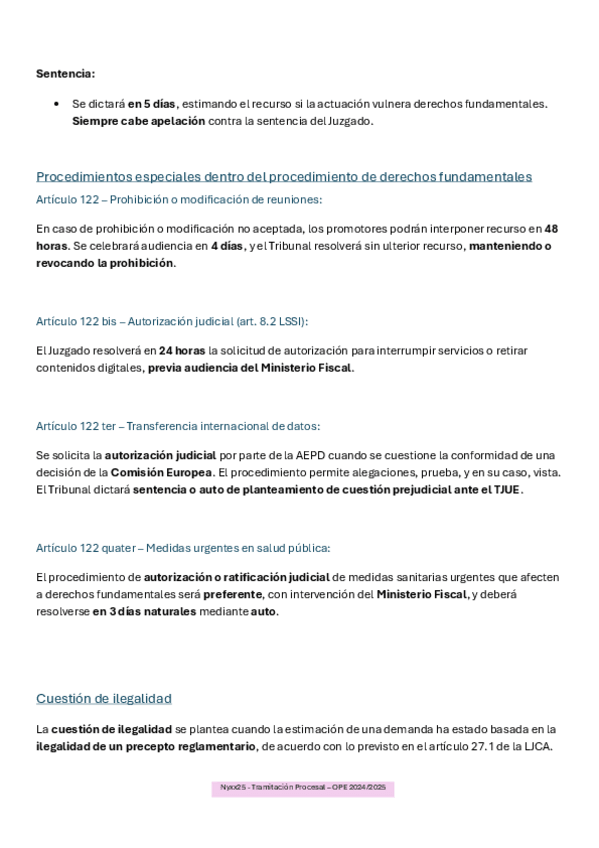 Sentencia:

• Se dictará en 5 días, estimando el recurso si la actuación vulnera derechos fundamentales. Siempre cabe apelación contra la sentencia del Juzgado.

Procedimientos especiales dentro del procedimiento de derechos fundamentales

Artículo 122 – Prohibición o modificación de reuniones:

En caso de prohibición o modificación no aceptada, los promotores podrán interponer recurso en 48 horas. Se celebrará audiencia en 4 días, y el Tribunal resolverá sin ulterior recurso, manteniendo o revocando la prohibición.

Artículo 122 bis – Autorización judicial (art. 8.2 LSSI):

El Juzgado resolverá en 24 horas la solicitud de autorización para interrumpir servicios o retirar contenidos digitales, previa audiencia del Ministerio Fiscal.

Artículo 122 ter – Transferencia internacional de datos:

Se solicita la autorización judicial por parte de la AEPD cuando se cuestione la conformidad de una decisión de la Comisión Europea. El procedimiento permite alegaciones, prueba, y en su caso, vista. El Tribunal dictará sentencia o auto de planteamiento de cuestión prejudicial ante el TJUE.

Artículo 122 quater – Medidas urgentes en salud pública:

El procedimiento de autorización o ratificación judicial de medidas sanitarias urgentes que afecten a derechos fundamentales será preferente, con intervención del Ministerio Fiscal, y deberá resolverse en 3 días naturales mediante auto.

Cuestión de ilegalidad

La cuestión de ilegalidad se plantea cuando la estimación de una demanda ha estado basada en la ilegalidad de un precepto reglamentario, de acuerdo con lo previsto en el artículo 27.1 de la LJCA.

Nyxx25 - Tramitación Procesal – OPE 2024/2025